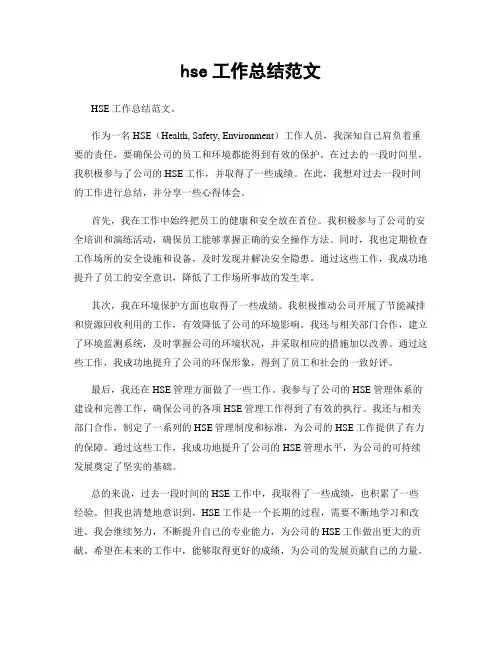 hse 工作总结范文

HSE 工作总结范文。

作为一名 HSE（Health, Safety, Environment）工作人员，我深知自己肩负着重要的责任，要确保公司的员工和环境都能得到有效的保护。在过去的一段时间里，我积极参与了公司的 HSE 工作，并取得了一些成绩。在此，我想对过去一段时间的工作进行总结，并分享一些心得体会。

首先，我在工作中始终把员工的健康和安全放在首位。我积极参与了公司的安全培训和演练活动，确保员工能够掌握正确的安全操作方法。同时，我也定期检查工作场所的安全设施和设备，及时发现并解决安全隐患。通过这些工作，我成功地提升了员工的安全意识，降低了工作场所事故的发生率。

其次，我在环境保护方面也取得了一些成绩。我积极推动公司开展了节能减排和资源回收利用的工作，有效降低了公司的环境影响。我还与相关部门合作，建立了环境监测系统，及时掌握公司的环境状况，并采取相应的措施加以改善。通过这些工作，我成功地提升了公司的环保形象，得到了员工和社会的一致好评。

最后，我还在 HSE 管理方面做了一些工作。我参与了公司的 HSE 管理体系的建设和完善工作，确保公司的各项 HSE 管理工作得到了有效的执行。我还与相关部门合作，制定了一系列的 HSE 管理制度和标准，为公司的 HSE 工作提供了有力的保障。通过这些工作，我成功地提升了公司的 HSE 管理水平，为公司的可持续发展奠定了坚实的基础。

总的来说，过去一段时间的 HSE 工作中，我取得了一些成绩，也积累了一些经验。但我也清楚地意识到，HSE 工作是一个长期的过程，需要不断地学习和改进。我会继续努力，不断提升自己的专业能力，为公司的 HSE 工作做出更大的贡献。希望在未来的工作中，能够取得更好的成绩，为公司的发展贡献自己的力量。